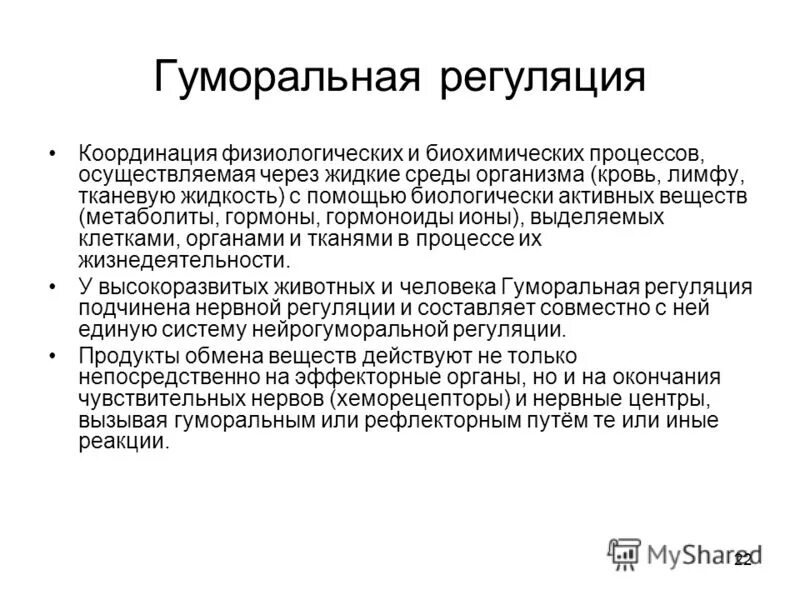 Гуморальная регуляция

• Координация физиологических и биохимических процессов, осуществляемая через жидкие среды организма (кровь, лимфу, тканевую жидкость) с помощью биологически активных веществ (метаболиты, гормоны, гормоноиды ионы), выделяемых клетками, органами и тканями в процессе их жизнедеятельности.

• У высокоразвитых животных и человека Гуморальная регуляция подчинена нервной регуляции и составляет совместно с ней единую систему нейрогуморальной регуляции.

• Продукты обмена веществ действуют не только непосредственно на эффекторные органы, но и на окончания чувствительных нервов (хеморецепторы) и нервные центры, вызывая гуморальным или рефлекторным путём те или иные реакции.

MyShared

22